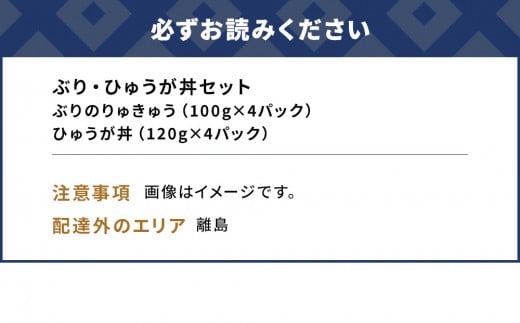 必ずお読みください

ぶり・ひゅうが丼セット
ぶりのりゅきゅう（100g×4パック）
ひゅうが丼（120g×4パック）

注意事項 画像はイメージです。

配達外のエリア 離島